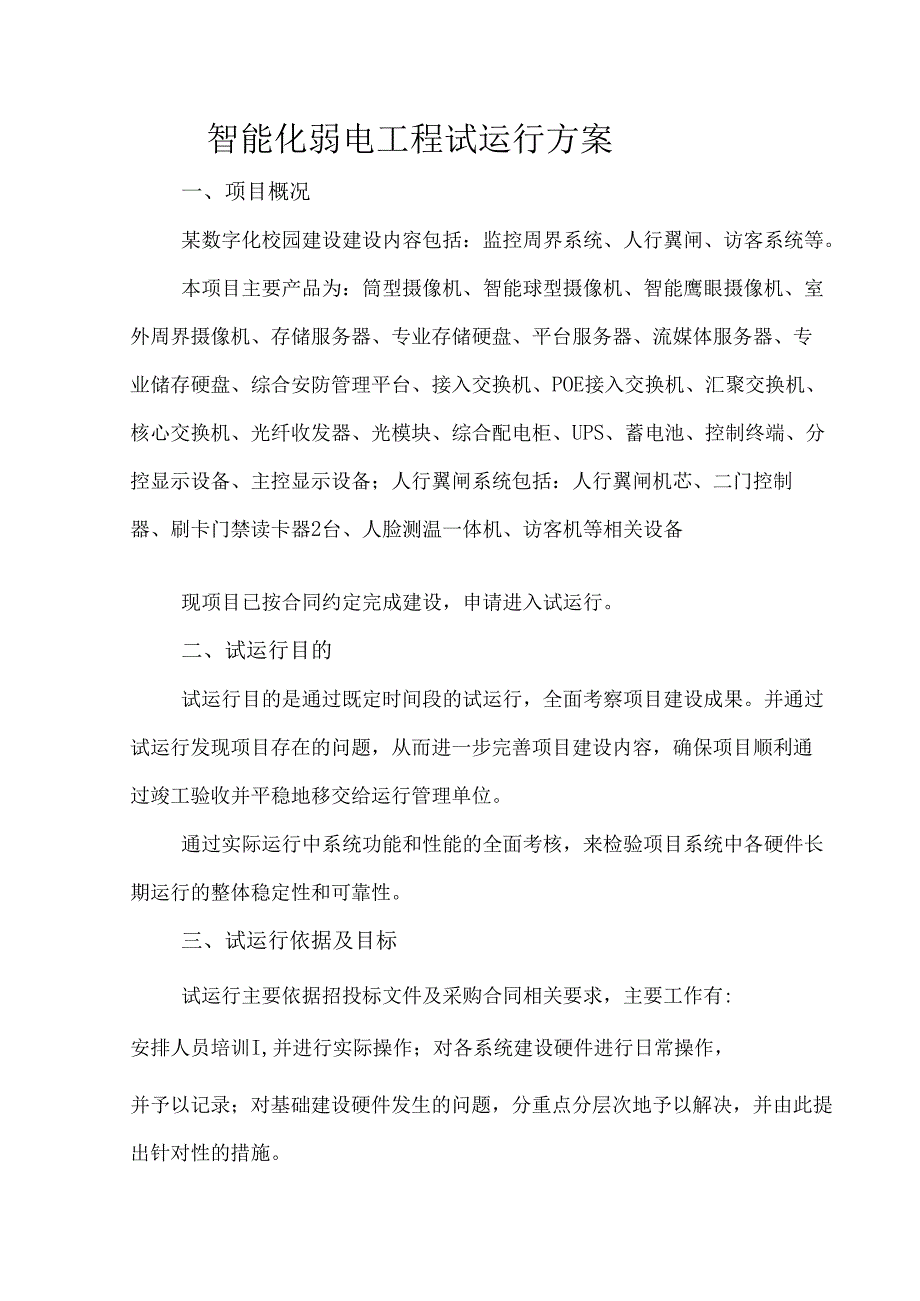 智能化弱电工程试运行方案

一、项目概况

某数字化校园建设建设内容包括：监控周界系统、人行翼闸、访客系统等。

本项目主要产品为：筒型摄像机、智能球型摄像机、智能鹰眼摄像机、室外周界摄像机、存储服务器、专业存储硬盘、平台服务器、流媒体服务器、专业储存硬盘、综合安防管理平台、接入交换机、POE接入交换机、汇聚交换机、核心交换机、光纤收发器、光模块、综合配电柜、UPS、蓄电池、控制终端、分控显示设备、主控显示设备；人行翼闸系统包括：人行翼闸机芯、二门控制器、刷卡门禁读卡器2台、人脸测温一体机、访客机等相关设备

现项目已按合同约定完成建设，申请进入试运行。

二、试运行目的

试运行目的是通过既定时间段的试运行，全面考察项目建设成果。并通过试运行发现项目存在的问题，从而进一步完善项目建设内容，确保项目顺利通过竣工验收并平稳地移交给运行管理单位。

通过实际运行中系统功能和性能的全面考核，来检验项目系统中各硬件长期运行的整体稳定性和可靠性。

三、试运行依据及目标

试运行主要依据招投标文件及采购合同相关要求，主要工作有：

安排人员培训I,并进行实际操作；对各系统建设硬件进行日常操作，

并予以记录；对基础建设硬件发生的问题，分重点分层次地予以解决，并由此提出针对性的措施。